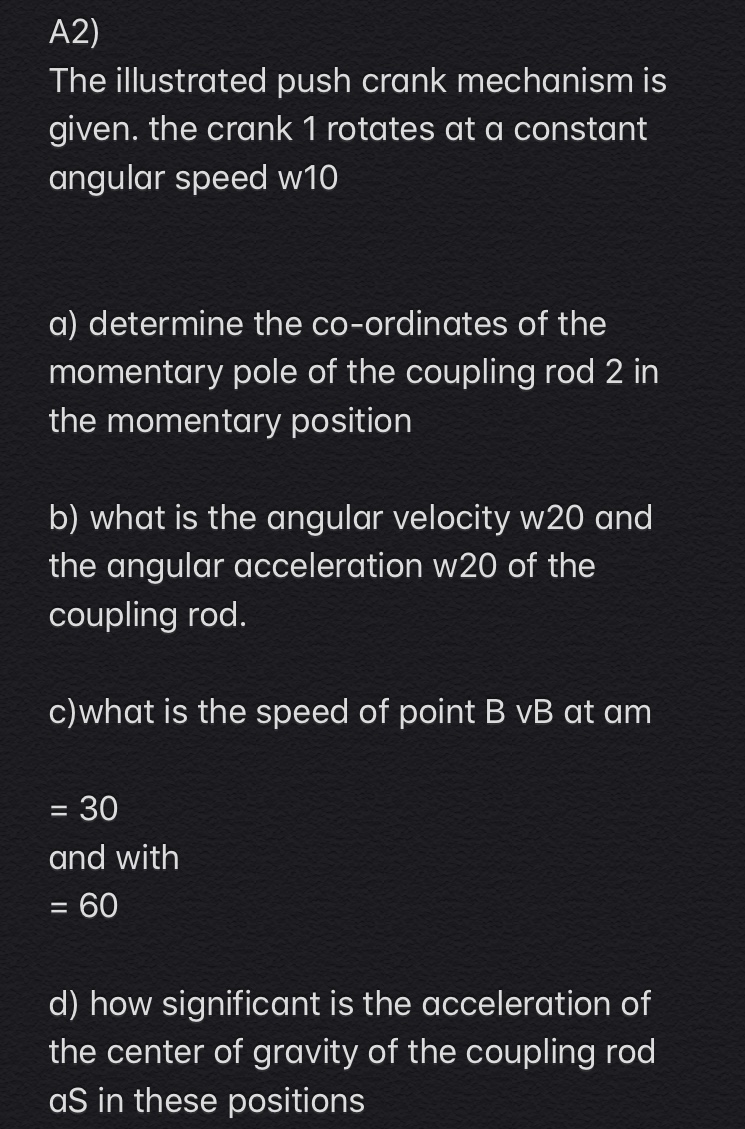 A2)
The illustrated push crank mechanism is given. the crank 1 rotates at a constant angular speed w10

a) determine the co-ordinates of the momentary pole of the coupling rod 2 in the momentary position

b) what is the angular velocity w20 and the angular acceleration w20 of the coupling rod.

c)what is the speed of point B vB at am

= 30
and with
= 60

d) how significant is the acceleration of the center of gravity of the coupling rod aS in these positions